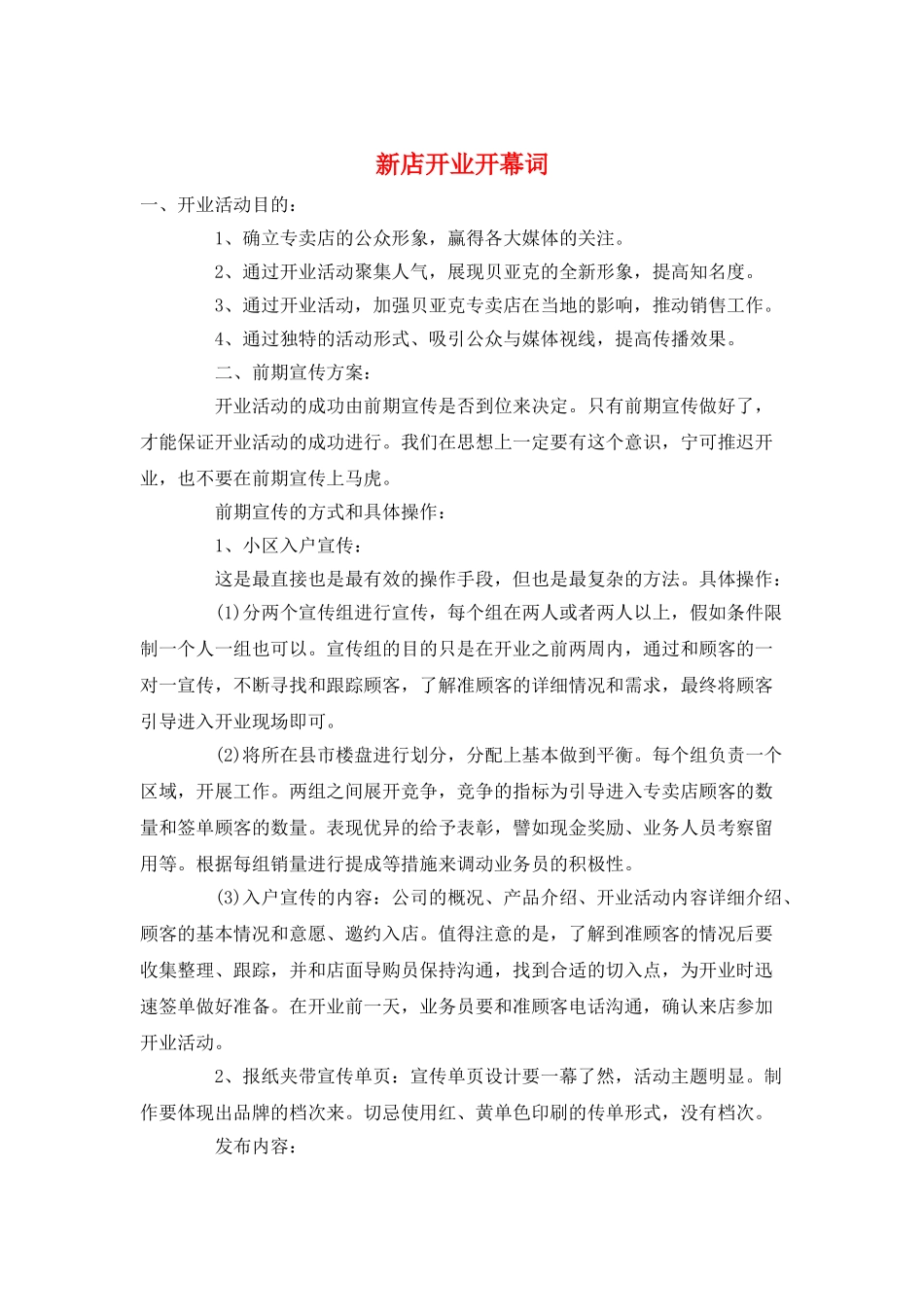 新店开业开幕词

一、开业活动目的：

1、确立专卖店的公众形象，赢得各大媒体的关注。

2、通过开业活动聚集人气，展现贝亚克的全新形象，提高知名度。

3、通过开业活动，加强贝亚克专卖店在当地的影响，推动销售工作。

4、通过独特的活动形式、吸引公众与媒体视线，提高传播效果。

二、前期宣传方案：

开业活动的成功由前期宣传是否到位来决定。只有前期宣传做好了，才能保证开业活动的成功进行。我们在思想上一定要有这个意识，宁可推迟开业，也不要在前期宣传上马虎。

前期宣传的方式和具体操作：

1、小区入户宣传：

这是最直接也是最有效的操作手段，但也是最复杂的方法。具体操作：

(1)分两个宣传组进行宣传，每个组在两人或者两人以上，假如条件限制一个人一组也可以。宣传组的目的只是在开业之前两周内，通过和顾客的一对一宣传，不断寻找和跟踪顾客，了解准顾客的详细情况和需求，最终将顾客引导进入开业现场即可。

(2)将所在县市楼盘进行划分，分配上基本做到平衡。每个组负责一个区域，开展工作。两组之间展开竞争，竞争的指标为引导进入专卖店顾客的数量和签单顾客的数量。表现优异的给予表彰，譬如现金奖励、业务人员考察留用等。根据每组销量进行提成等措施来调动业务员的积极性。

(3)入户宣传的内容：公司的概况、产品介绍、开业活动内容详细介绍、顾客的基本情况和意愿、邀约入店。值得注意的是，了解到准顾客的情况后要收集整理、跟踪，并和店面导购员保持沟通，找到合适的切入点，为开业时迅速签单做好准备。在开业前一天，业务员要和准顾客电话沟通，确认来店参加开业活动。

2、报纸夹带宣传单页：宣传单页设计要一幕了然，活动主题明显。制作要体现出品牌的档次来。切忌使用红、黄单色印刷的传单形式，没有档次。

发布内容：